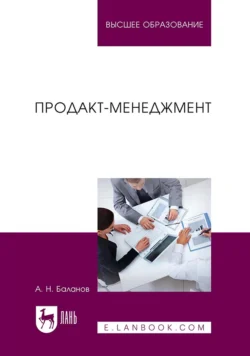 ВЫСШЕЕ ОБРАЗОВАНИЕ

ПРОДАКТ-МЕНЕДЖМЕНТ

А. Н. Баланов

ЛАНЬ

E.LANBOOK.COM